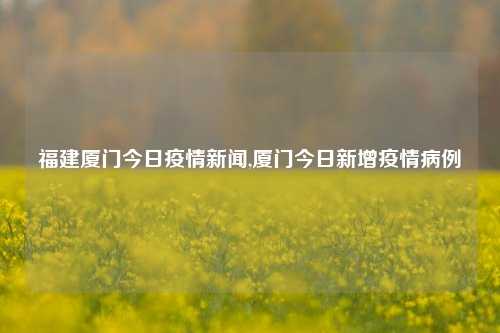 福建厦门今日疫情新闻,厦门今日新增疫情病例